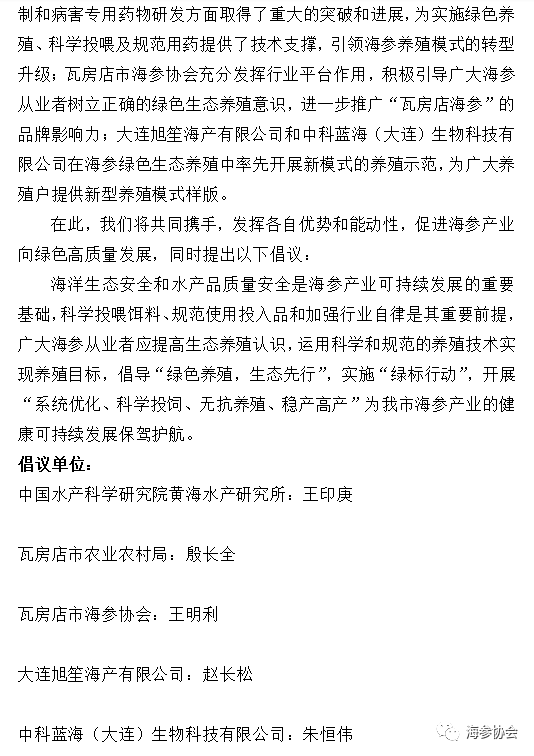 制和病害专用药物研发方面取得了重大的突破和进展，为实施绿色养殖、科学投喂及规范用药提供了技术支撑，引领海参养殖模式的转型升级；瓦房店市海参协会充分发挥行业平台作用，积极引导广大海参从业者树立正确的绿色生态养殖意识，进一步推广“瓦房店海参”的品牌影响力；大连旭笙海产有限公司和中科蓝海（大连）生物科技有限公司在海参绿色生态养殖中率先开展新模式的养殖示范，为广大养殖户提供新型养殖模式样版。

在此，我们将共同携手，发挥各自优势和能动性，促进海参产业向绿色高质量发展，同时提出以下倡议：

海洋生态安全和水产品质量安全是海参产业可持续发展的重要基础，科学投喂饵料、规范使用投入品和加强行业自律是其重要前提，广大海参从业者应提高生态养殖认识，运用科学和规范的养殖技术实现养殖目标，倡导“绿色养殖，生态先行”，实施“绿标行动”，开展“系统优化、科学投饲、无抗养殖、稳产高产”为我市海参产业的健康可持续发展保驾护航。

倡议单位：

中国水产科学研究院黄海水产研究所：王印庚

瓦房店市农业农村局：殷长全

瓦房店市海参协会：王明利

大连旭笙海产有限公司：赵长松

中科蓝海（大连）生物科技有限公司：朱恒伟

海参协会